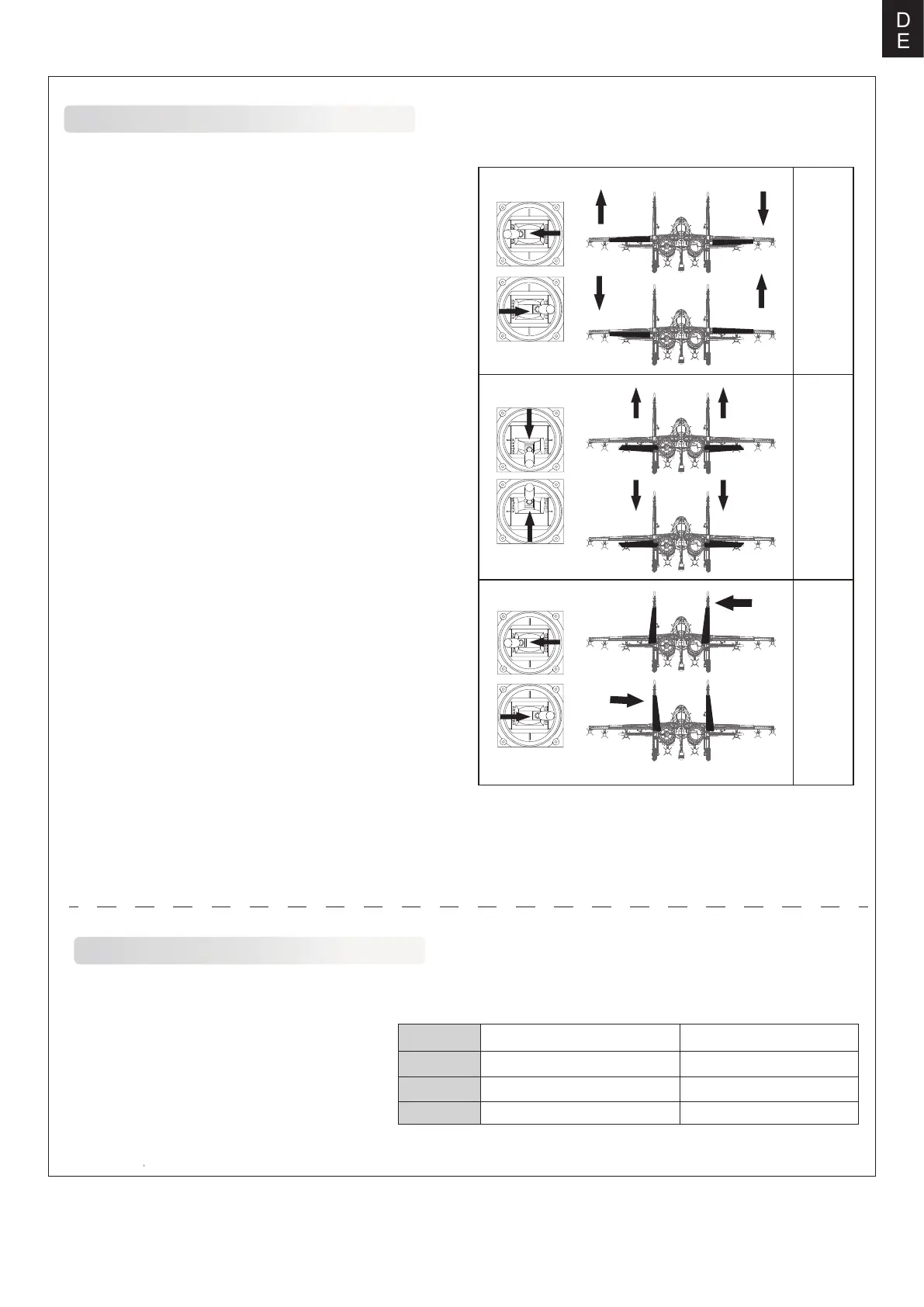 D
E